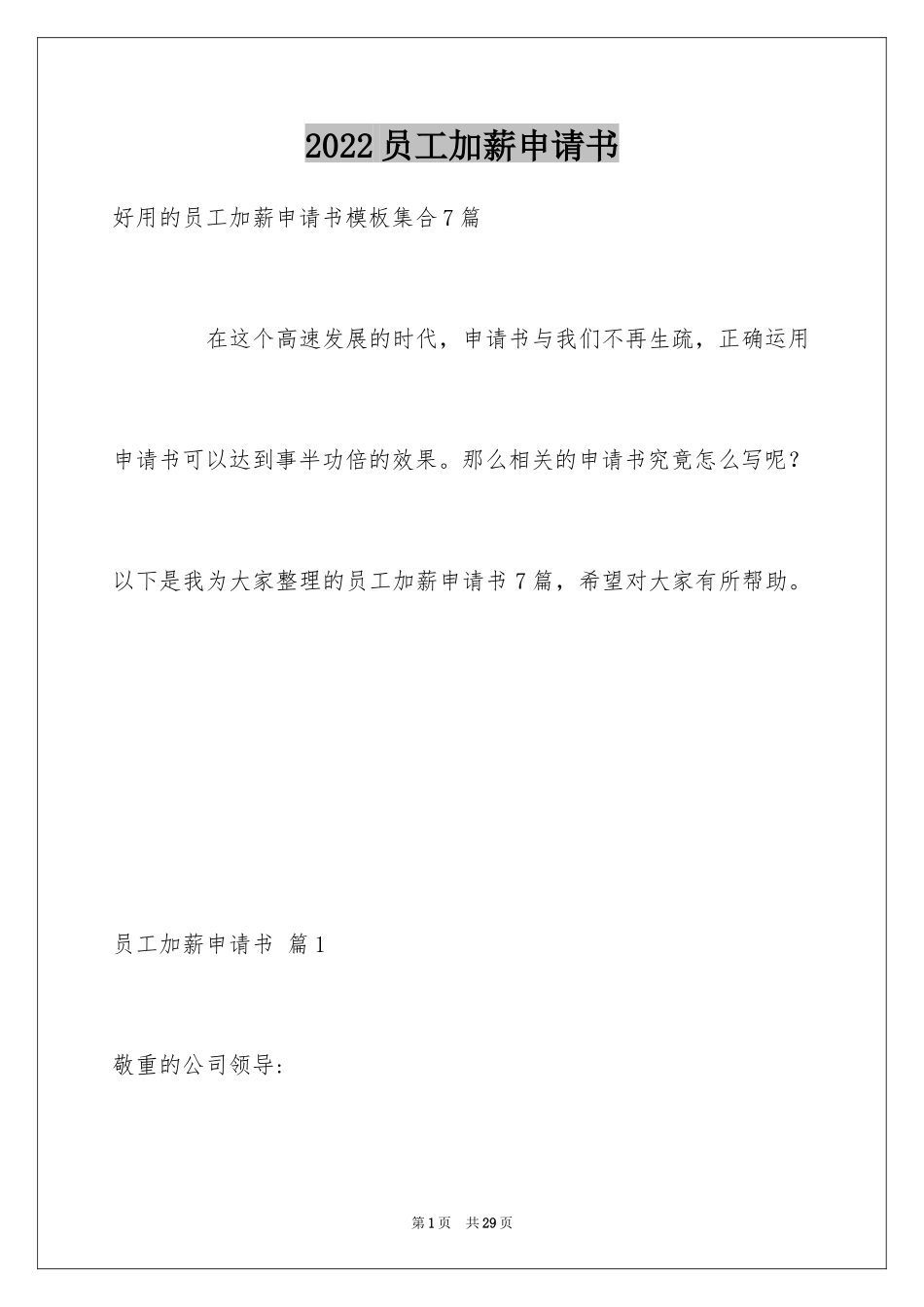 2022员工加薪申请书

好用的员工加薪申请书模板集合7篇

在这个高速发展的时代，申请书与我们不再生疏，正确运用申请书可以达到事半功倍的效果。那么相关的申请书究竟怎么写呢？以下是我为大家整理的员工加薪申请书7篇，希望对大家有所帮助。

员工加薪申请书 篇1

敬重的公司领导:

第1页 共29页